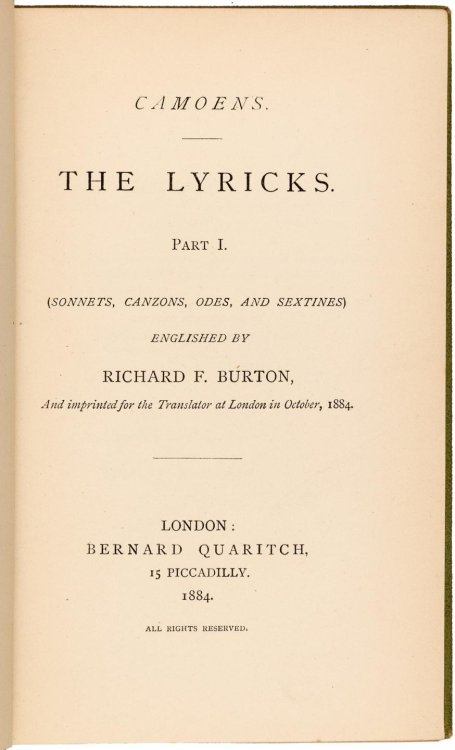 CAMOENS.

THE LYRICKS.

PART I.

(SONNETS, CANZONS, ODES, AND SEXTINES)

ENGLISHED BY

RICHARD F. BURTON,

And imprinted for the Translator at London in October, 1884.

LONDON:
BERNARD QUARITCH,
15 PICCADILLY.
1884.

ALL RIGHTS RESERVED.